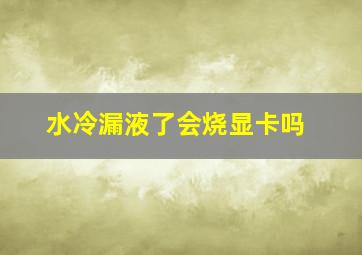 水冷漏液了会烧显卡吗